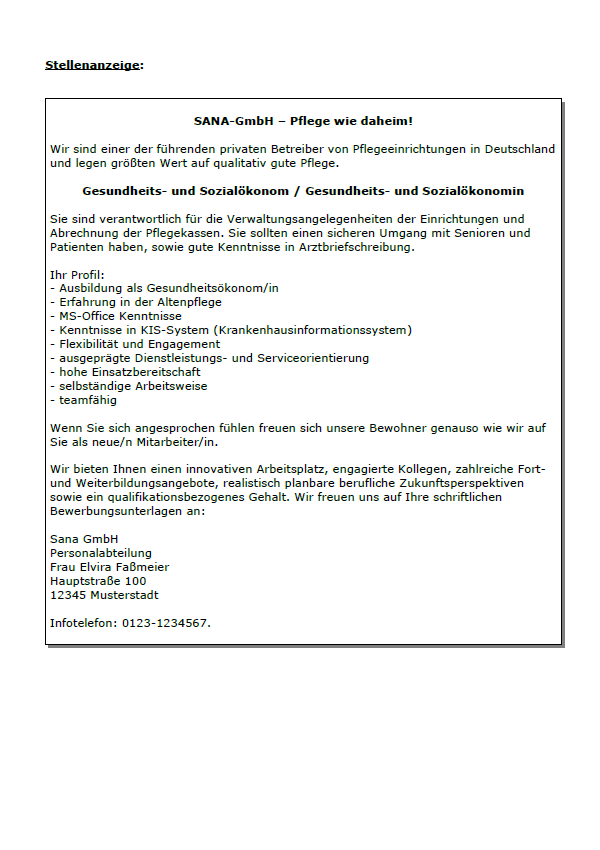 Stellenanzeige:

SANA-GmbH – Pflege wie daheim!

Wir sind einer der führenden privaten Betreiber von Pflegeeinrichtungen in Deutschland und legen größten Wert auf qualitativ gute Pflege.

Gesundheits- und Sozialökonom / Gesundheits- und Sozialökonomin

Sie sind verantwortlich für die Verwaltungsangelegenheiten der Einrichtungen und Abrechnung der Pflegekassen. Sie sollten einen sicheren Umgang mit Senioren und Patienten haben, sowie gute Kenntnisse in Arztbriefschreibung.

Ihr Profil:
- Ausbildung als Gesundheitsökonom/in
- Erfahrung in der Altenpflege
- MS-Office Kenntnisse
- Kenntnisse in KIS-System (Krankenhausinformationssystem)
- Flexibilität und Engagement
- ausgeprägte Dienstleistungs- und Serviceorientierung
- hohe Einsatzbereitschaft
- selbständige Arbeitsweise
- teamfähig

Wenn Sie sich angesprochen fühlen freuen sich unsere Bewohner genauso wie wir auf Sie als neue/n Mitarbeiter/in.

Wir bieten Ihnen einen innovativen Arbeitsplatz, engagierte Kollegen, zahlreiche Fort- und Weiterbildungsangebote, realistisch planbare berufliche Zukunftsperspektiven sowie ein qualifikationsbezogenes Gehalt. Wir freuen uns auf Ihre schriftlichen Bewerbungsunterlagen an:

Sana GmbH
Personalabteilung
Frau Elvira Faßmeier
Hauptstraße 100
12345 Musterstadt

Infotelefon: 0123-1234567.